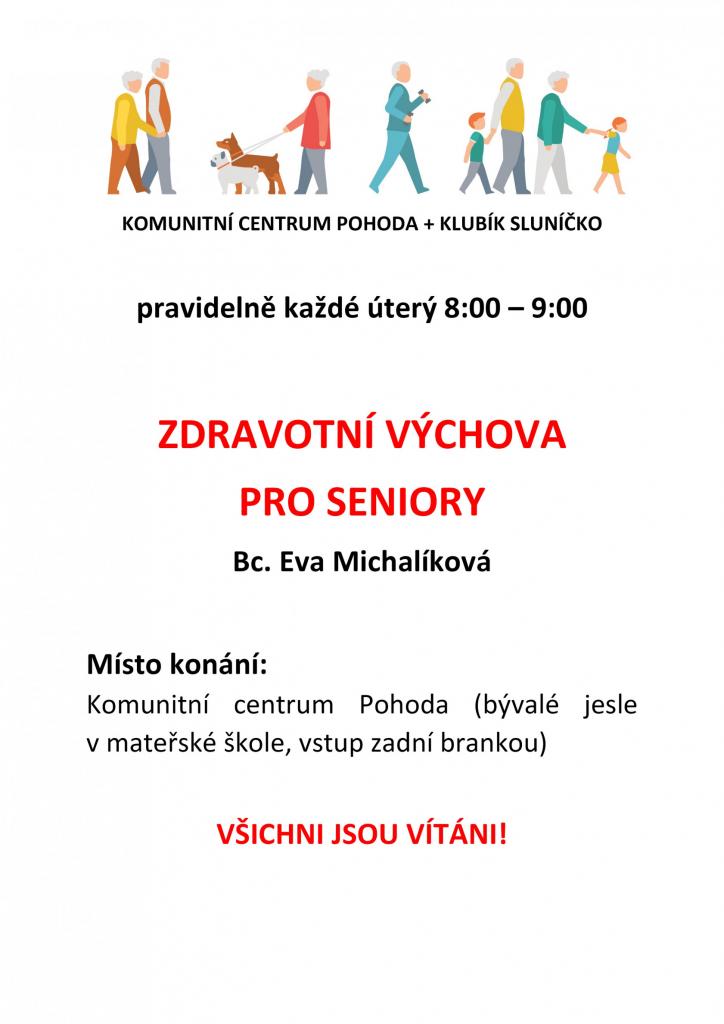 KOMUNITNÍ CENTRUM POHODA + KLUBÍK SLUNÍČKO

pravidelně každé úterý 8:00 – 9:00

ZDRAVOTNÍ VÝCHOVA

PRO SENIORY

Bc. Eva Michalíková

Místo konání:
Komunitní centrum Pohoda (bývalé jesle v mateřské škole, vstup zadní brankou)

VŠICHNI JSOU VÍTÁNI!